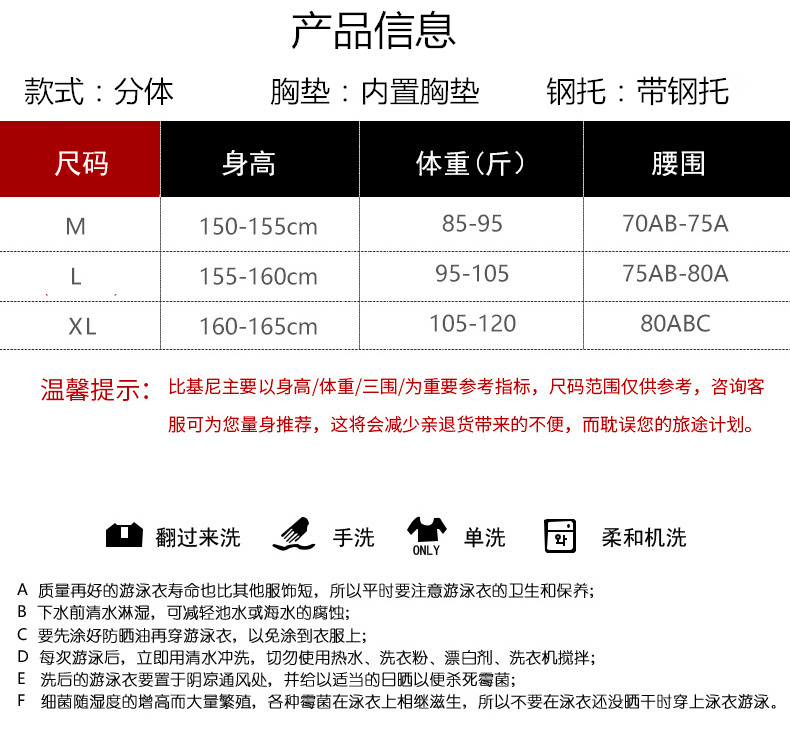 产品信息

款式：分体　胸垫：内置胸垫　钢托：带钢托

| 尺码 | 身高 | 体重（斤） | 腰围 |
|---|---|---|---|
| M | 150-155cm | 85-95 | 70AB-75A |
| L | 155-160cm | 95-105 | 75AB-80A |
| XL | 160-165cm | 105-120 | 80ABC |

温馨提示：比基尼主要以身高/体重/三围/为重要参考指标，尺码范围仅供参考，咨询客服可为您量身推荐，这将会减少亲退货带来的不便，而耽误您的旅途计划。

翻过来洗　手洗　ONLY 单洗　柔和机洗

A 质量再好的游泳衣寿命也比其他服饰短，所以平时要注意游泳衣的卫生和保养；
B 下水前清水淋湿，可减轻池水或海水的腐蚀；
C 要先涂好防晒油再穿游泳衣，以免涂到衣服上；
D 每次游泳后，立即用清水冲洗，切勿使用热水、洗衣粉、漂白剂、洗衣机搅拌；
E 洗后的游泳衣要置于阴凉通风处，并给以适当的日晒以便杀死霉菌；
F 细菌随湿度的增高而大量繁殖，各种霉菌在泳衣上相继滋生，所以不要在泳衣还没晒干时穿上泳衣游泳。